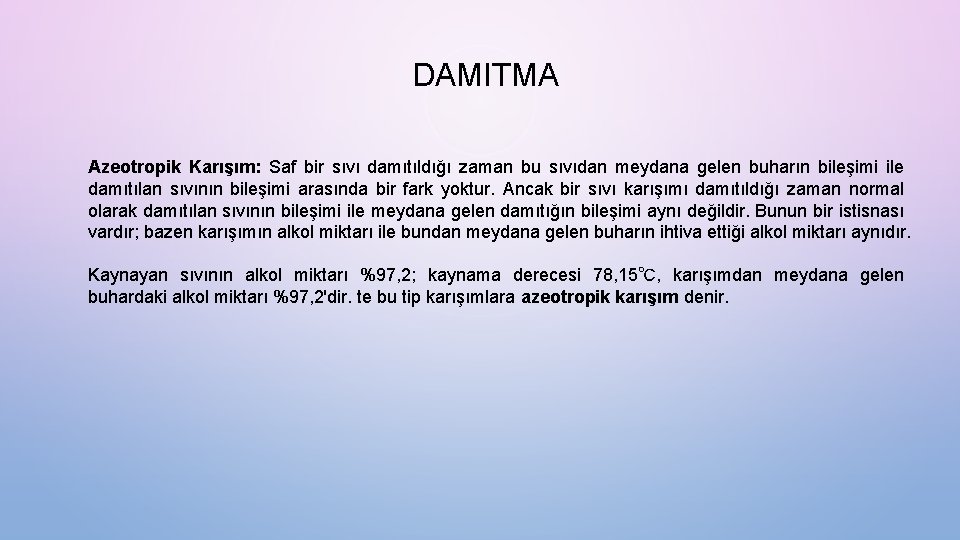 DAMITMA

Azeotropik Karışım: Saf bir sıvı damıtıldığı zaman bu sıvıdan meydana gelen buharın bileşimi ile damıtılan sıvının bileşimi arasında bir fark yoktur. Ancak bir sıvı karışımı damıtıldığı zaman normal olarak damıtılan sıvının bileşimi ile meydana gelen damıtığın bileşimi aynı değildir. Bunun bir istisnası vardır; bazen karışımın alkol miktarı ile bundan meydana gelen buharın ihtiva ettiği alkol miktarı aynıdır.

Kaynayan sıvının alkol miktarı %97,2; kaynama derecesi 78,15℃, karışımdan meydana gelen buhardaki alkol miktarı %97,2'dir. te bu tip karışımlara azeotropik karışım denir.